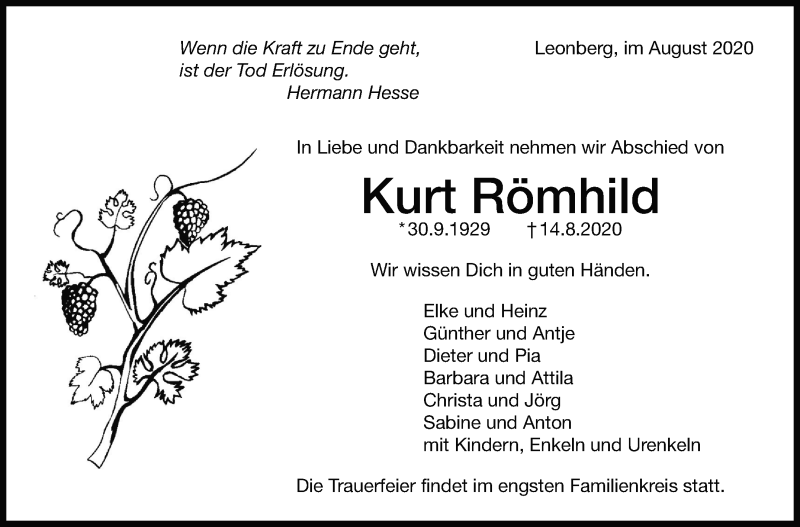 Wenn die Kraft zu Ende geht,
ist der Tod Erlösung.
Hermann Hesse

Leonberg, im August 2020

In Liebe und Dankbarkeit nehmen wir Abschied von

Kurt Römhild

*30.9.1929 †14.8.2020

Wir wissen Dich in guten Händen.

Elke und Heinz
Günther und Antje
Dieter und Pia
Barbara und Attila
Christa und Jörg
Sabine und Anton
mit Kindern, Enkeln und Urenkeln

Die Trauerfeier findet im engsten Familienkreis statt.